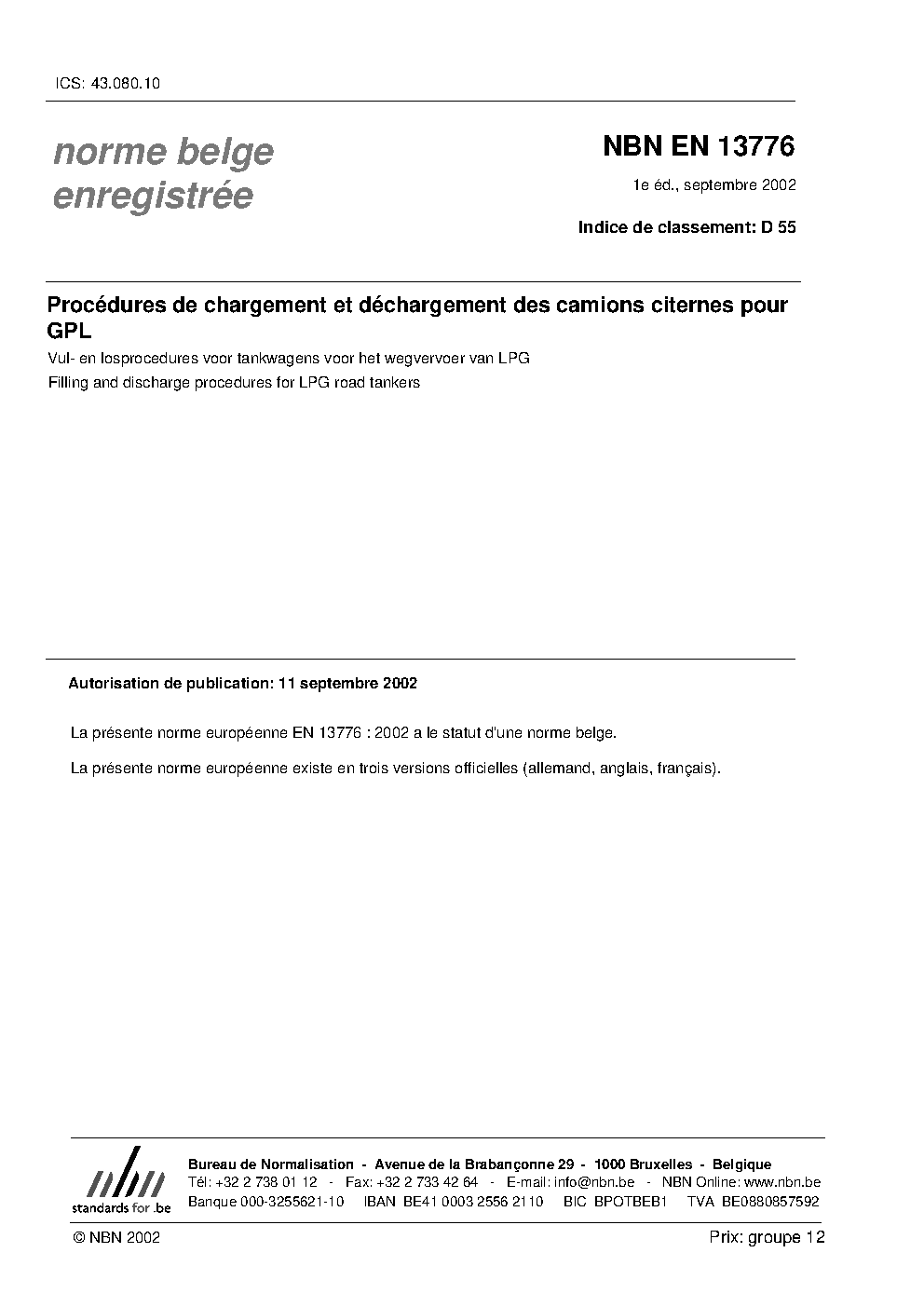 ICS: 43.080.10

norme belge enregistrée

NBN EN 13776

1e éd., septembre 2002

Indice de classement: D 55

Procédures de chargement et déchargement des camions citernes pour GPL

Vul- en losprocedures voor tankwagens voor het wegvervoer van LPG

Filling and discharge procedures for LPG road tankers

Autorisation de publication: 11 septembre 2002

La présente norme européenne EN 13776 : 2002 a le statut d'une norme belge.

La présente norme européenne existe en trois versions officielles (allemand, anglais, français).

nbn standards for .be

Bureau de Normalisation - Avenue de la Brabançonne 29 - 1000 Bruxelles - Belgique
Tél: +32 2 738 01 12 - Fax: +32 2 733 42 64 - E-mail: info@nbn.be - NBN Online: www.nbn.be
Banque 000-3255621-10 IBAN BE41 0003 2556 2110 BIC BPOTBEB1 TVA BE0880857592

© NBN 2002

Prix: groupe 12